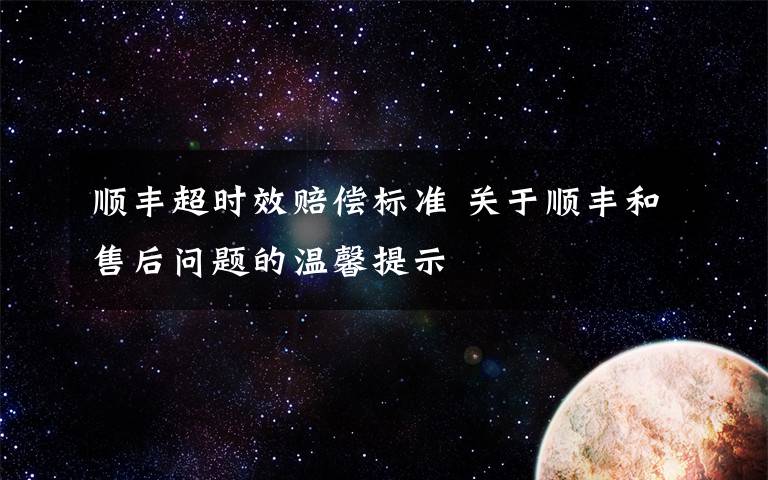 顺丰超时效赔偿标准 关于顺丰和售后问题的温馨提示